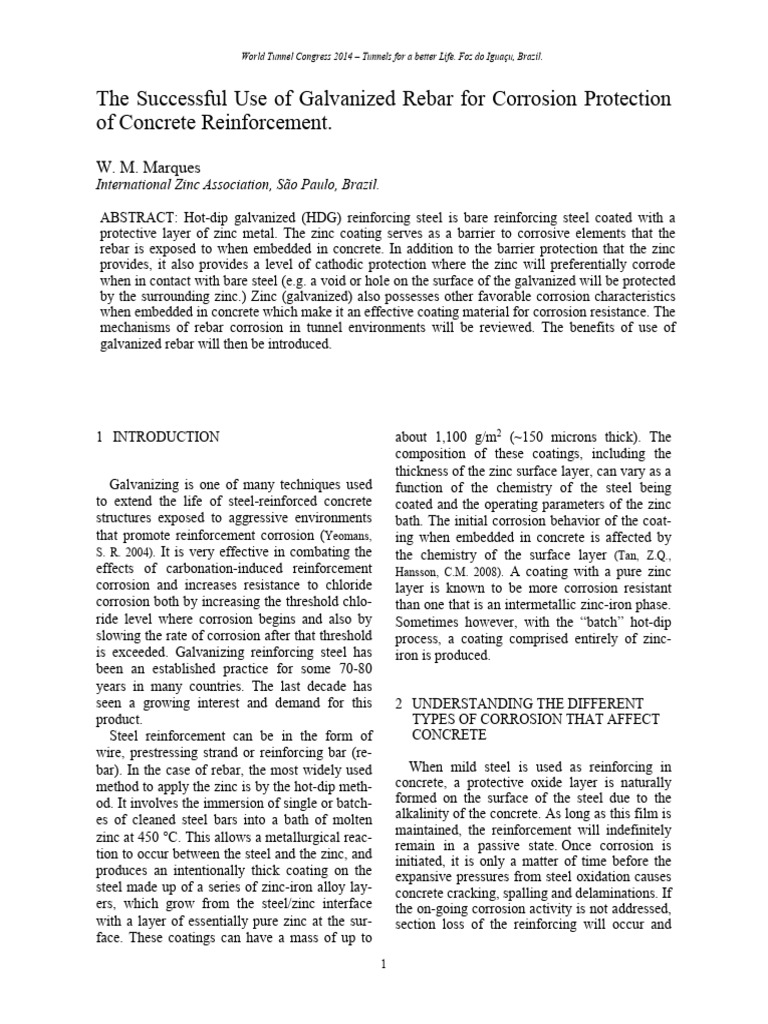 World Tunnel Congress 2014 – Tunnels for a better Life. Foz do Iguaçu, Brazil.

The Successful Use of Galvanized Rebar for Corrosion Protection of Concrete Reinforcement.

W. M. Marques
International Zinc Association, São Paulo, Brazil.

ABSTRACT: Hot-dip galvanized (HDG) reinforcing steel is bare reinforcing steel coated with a protective layer of zinc metal. The zinc coating serves as a barrier to corrosive elements that the rebar is exposed to when embedded in concrete. In addition to the barrier protection that the zinc provides, it also provides a level of cathodic protection where the zinc will preferentially corrode when in contact with bare steel (e.g. a void or hole on the surface of the galvanized will be protected by the surrounding zinc.) Zinc (galvanized) also possesses other favorable corrosion characteristics when embedded in concrete which make it an effective coating material for corrosion resistance. The mechanisms of rebar corrosion in tunnel environments will be reviewed. The benefits of use of galvanized rebar will then be introduced.

1 INTRODUCTION

Galvanizing is one of many techniques used to extend the life of steel-reinforced concrete structures exposed to aggressive environments that promote reinforcement corrosion (Yeomans, S. R. 2004). It is very effective in combating the effects of carbonation-induced reinforcement corrosion and increases resistance to chloride corrosion both by increasing the threshold chloride level where corrosion begins and also by slowing the rate of corrosion after that threshold is exceeded. Galvanizing reinforcing steel has been an established practice for some 70-80 years in many countries. The last decade has seen a growing interest and demand for this product.

Steel reinforcement can be in the form of wire, prestressing strand or reinforcing bar (rebar). In the case of rebar, the most widely used method to apply the zinc is by the hot-dip method. It involves the immersion of single or batches of cleaned steel bars into a bath of molten zinc at 450 °C. This allows a metallurgical reaction to occur between the steel and the zinc, and produces an intentionally thick coating on the steel made up of a series of zinc-iron alloy layers, which grow from the steel/zinc interface with a layer of essentially pure zinc at the surface. These coatings can have a mass of up to about 1,100 g/m$^2$ (~150 microns thick). The composition of these coatings, including the thickness of the zinc surface layer, can vary as a function of the chemistry of the steel being coated and the operating parameters of the zinc bath. The initial corrosion behavior of the coating when embedded in concrete is affected by the chemistry of the surface layer (Tan, Z.Q., Hansson, C.M. 2008). A coating with a pure zinc layer is known to be more corrosion resistant than one that is an intermetallic zinc-iron phase. Sometimes however, with the "batch" hot-dip process, a coating comprised entirely of zinc-iron is produced.

2 UNDERSTANDING THE DIFFERENT TYPES OF CORROSION THAT AFFECT CONCRETE

When mild steel is used as reinforcing in concrete, a protective oxide layer is naturally formed on the surface of the steel due to the alkalinity of the concrete. As long as this film is maintained, the reinforcement will indefinitely remain in a passive state. Once corrosion is initiated, it is only a matter of time before the expansive pressures from steel oxidation causes concrete cracking, spalling and delaminations. If the on-going corrosion activity is not addressed, section loss of the reinforcing will occur and

1